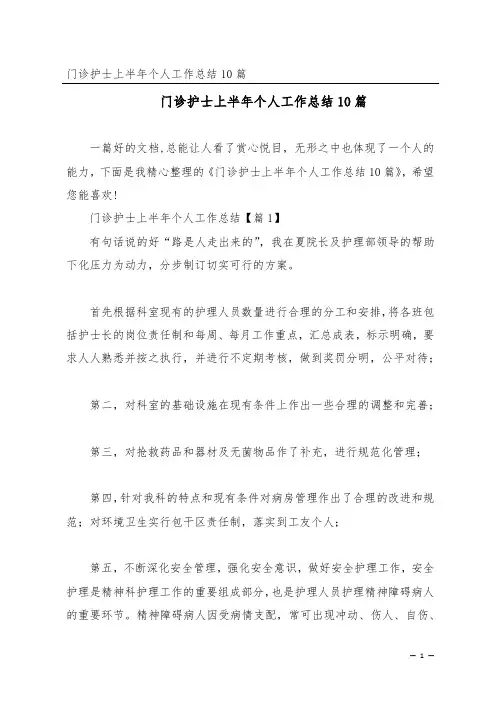 门诊护士上半年个人工作总结10篇

门诊护士上半年个人工作总结10篇

一篇好的文档，总能让人看了赏心悦目，无形之中也体现了一个人的能力，下面是我精心整理的《门诊护士上半年个人工作总结10篇》，希望您能喜欢！

门诊护士上半年个人工作总结【篇1】

有句话说的好“路是人走出来的”，我在夏院长及护理部领导的帮助下化压力为动力，分步制订切实可行的方案。

首先根据科室现有的护理人员数量进行合理的分工和安排，将各班包括护士长的岗位责任制和每周、每月工作重点，汇总成表，标示明确，要求人人熟悉并按之执行，并进行不定期考核，做到奖罚分明，公平对待；

第二，对科室的基础设施在现有条件上作出一些合理的调整和完善；

第三，对抢救药品和器材及无菌物品作了补充，进行规范化管理；

第四，针对我科的特点和现有条件对病房管理作出了合理的改进和规范；对环境卫生实行包干区责任制，落实到工友个人；

第五，不断深化安全管理，强化安全意识，做好安全护理工作，安全护理是精神科护理工作的重要组成部分，也是护理人员护理精神障碍病人的重要环节。精神障碍病人因受病情支配，常可出现冲动、伤人、自伤、

— 1 —